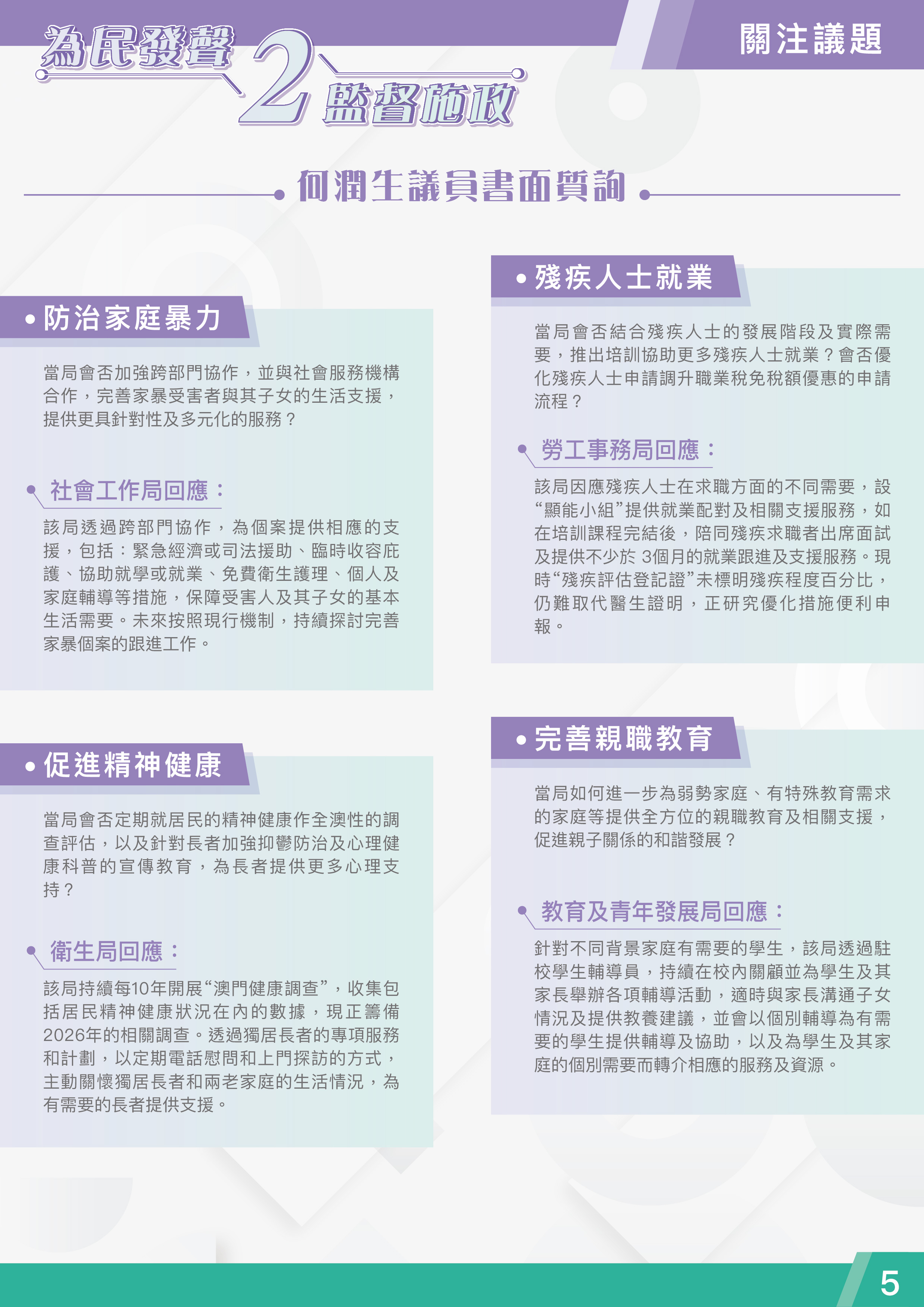 為民發聲 2 監督施政

關注議題

何潤生議員書面質詢

• 防治家庭暴力

當局會否加強跨部門協作，並與社會服務機構合作，完善家暴受害者與其子女的生活支援，提供更具針對性及多元化的服務？

社會工作局回應：

該局透過跨部門協作，為個案提供相應的支援，包括：緊急經濟或司法援助、臨時收容庇護、協助就學或就業、免費衛生護理、個人及家庭輔導等措施，保障受害人及其子女的基本生活需要。未來按照現行機制，持續探討完善家暴個案的跟進工作。

• 促進精神健康

當局會否定期就居民的精神健康作全澳性的調查評估，以及針對長者加強抑鬱防治及心理健康科普的宣傳教育，為長者提供更多心理支持？

衛生局回應：

該局持續每10年開展“澳門健康調查”，收集包括居民精神健康狀況在內的數據，現正籌備2026年的相關調查。透過獨居長者的專項服務和計劃，以定期電話慰問和上門探訪的方式，主動關懷獨居長者和兩老家庭的生活情況，為有需要的長者提供支援。

• 殘疾人士就業

當局會否結合殘疾人士的發展階段及實際需要，推出培訓協助更多殘疾人士就業？會否優化殘疾人士申請調升職業稅免稅額優惠的申請流程？

勞工事務局回應：

該局因應殘疾人士在求職方面的不同需要，設“顯能小組”提供就業配對及相關支援服務，如在培訓課程完結後，陪同殘疾求職者出席面試及提供不少於 3個月的就業跟進及支援服務。現時“殘疾評估登記證”未標明殘疾程度百分比，仍難取代醫生證明，正研究優化措施便利申報。

• 完善親職教育

當局如何進一步為弱勢家庭、有特殊教育需求的家庭等提供全方位的親職教育及相關支援，促進親子關係的和諧發展？

教育及青年發展局回應：

針對不同背景家庭有需要的學生，該局透過駐校學生輔導員，持續在校內關顧並為學生及其家長舉辦各項輔導活動，適時與家長溝通子女情況及提供教養建議，並會以個別輔導為有需要的學生提供輔導及協助，以及為學生及其家庭的個別需要而轉介相應的服務及資源。

5